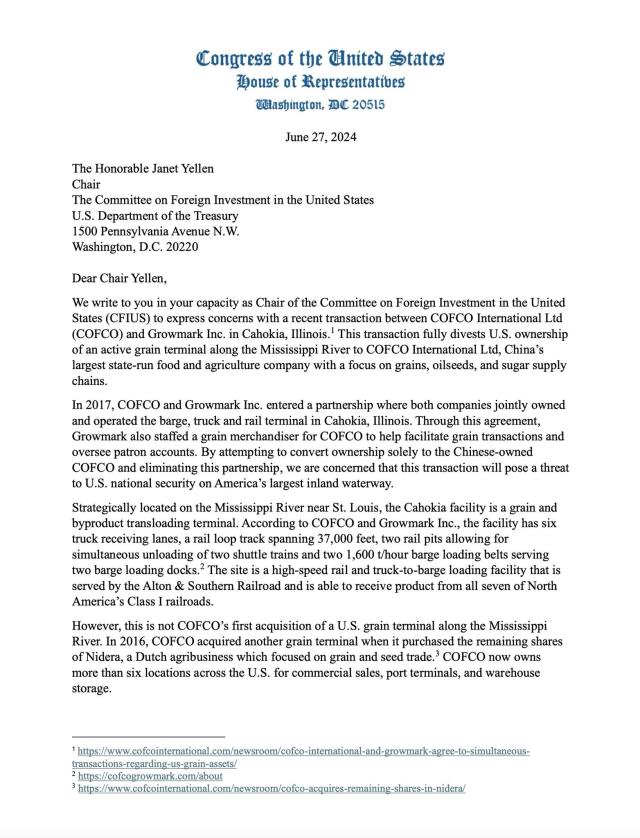 Congress of the United States
House of Representatives
Washington, DC 20515

June 27, 2024

The Honorable Janet Yellen
Chair
The Committee on Foreign Investment in the United States
U.S. Department of the Treasury
1500 Pennsylvania Avenue N.W.
Washington, D.C. 20220

Dear Chair Yellen,

We write to you in your capacity as Chair of the Committee on Foreign Investment in the United States (CFIUS) to express concerns with a recent transaction between COFCO International Ltd (COFCO) and Growmark Inc. in Cahokia, Illinois.$^1$ This transaction fully divests U.S. ownership of an active grain terminal along the Mississippi River to COFCO International Ltd, China's largest state-run food and agriculture company with a focus on grains, oilseeds, and sugar supply chains.

In 2017, COFCO and Growmark Inc. entered a partnership where both companies jointly owned and operated the barge, truck and rail terminal in Cahokia, Illinois. Through this agreement, Growmark also staffed a grain merchandiser for COFCO to help facilitate grain transactions and oversee patron accounts. By attempting to convert ownership solely to the Chinese-owned COFCO and eliminating this partnership, we are concerned that this transaction will pose a threat to U.S. national security on America's largest inland waterway.

Strategically located on the Mississippi River near St. Louis, the Cahokia facility is a grain and byproduct transloading terminal. According to COFCO and Growmark Inc., the facility has six truck receiving lanes, a rail loop track spanning 37,000 feet, two rail pits allowing for simultaneous unloading of two shuttle trains and two 1,600 t/hour barge loading belts serving two barge loading docks.$^2$ The site is a high-speed rail and truck-to-barge loading facility that is served by the Alton & Southern Railroad and is able to receive product from all seven of North America's Class I railroads.

However, this is not COFCO's first acquisition of a U.S. grain terminal along the Mississippi River. In 2016, COFCO acquired another grain terminal when it purchased the remaining shares of Nidera, a Dutch agribusiness which focused on grain and seed trade.$^3$ COFCO now owns more than six locations across the U.S. for commercial sales, port terminals, and warehouse storage.

$^1$ https://www.cofcointernational.com/newsroom/cofco-international-and-growmark-agree-to-simultaneous-transactions-regarding-us-grain-assets/
$^2$ https://cofcogrowmark.com/about
$^3$ https://www.cofcointernational.com/newsroom/cofco-acquires-remaining-shares-in-nidera/